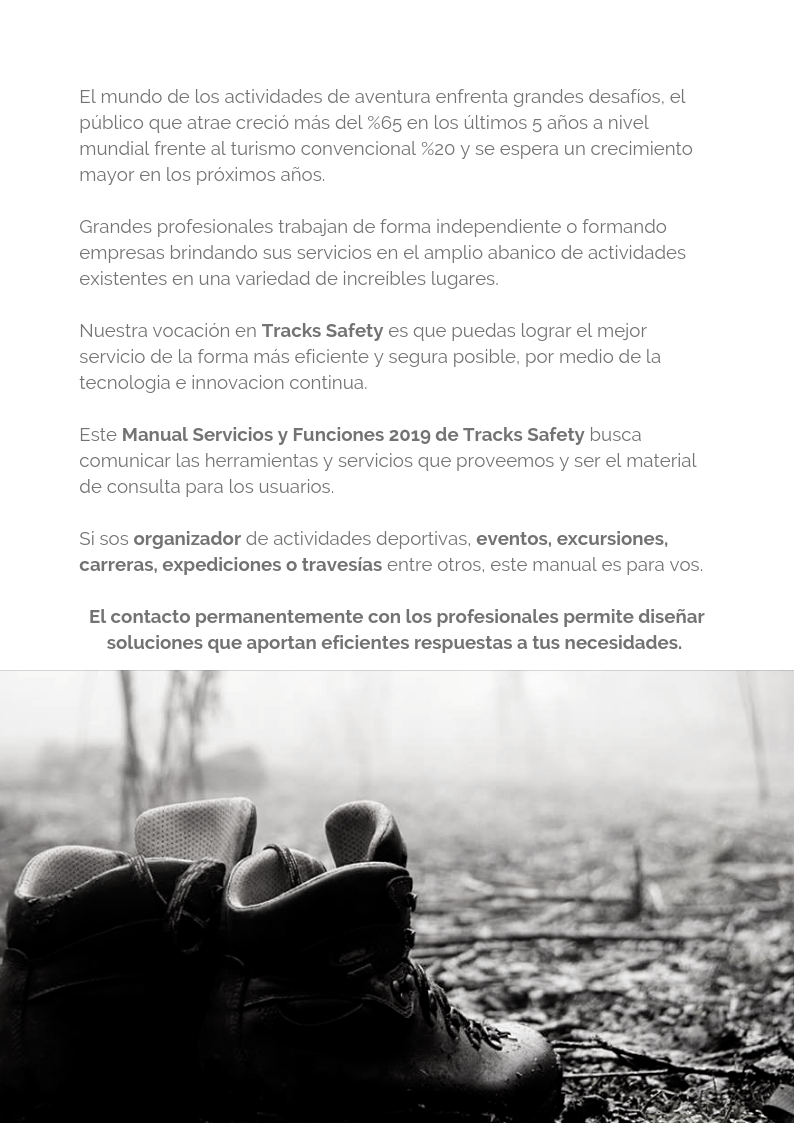 El mundo de los actividades de aventura enfrenta grandes desafíos, el público que atrae creció más del %65 en los últimos 5 años a nivel mundial frente al turismo convencional %20 y se espera un crecimiento mayor en los próximos años.

Grandes profesionales trabajan de forma independiente o formando empresas brindando sus servicios en el amplio abanico de actividades existentes en una variedad de increíbles lugares.

Nuestra vocación en Tracks Safety es que puedas lograr el mejor servicio de la forma más eficiente y segura posible, por medio de la tecnologia e innovacion continua.

Este Manual Servicios y Funciones 2019 de Tracks Safety busca comunicar las herramientas y servicios que proveemos y ser el material de consulta para los usuarios.

Si sos organizador de actividades deportivas, eventos, excursiones, carreras, expediciones o travesías entre otros, este manual es para vos.

El contacto permanentemente con los profesionales permite diseñar soluciones que aportan eficientes respuestas a tus necesidades.